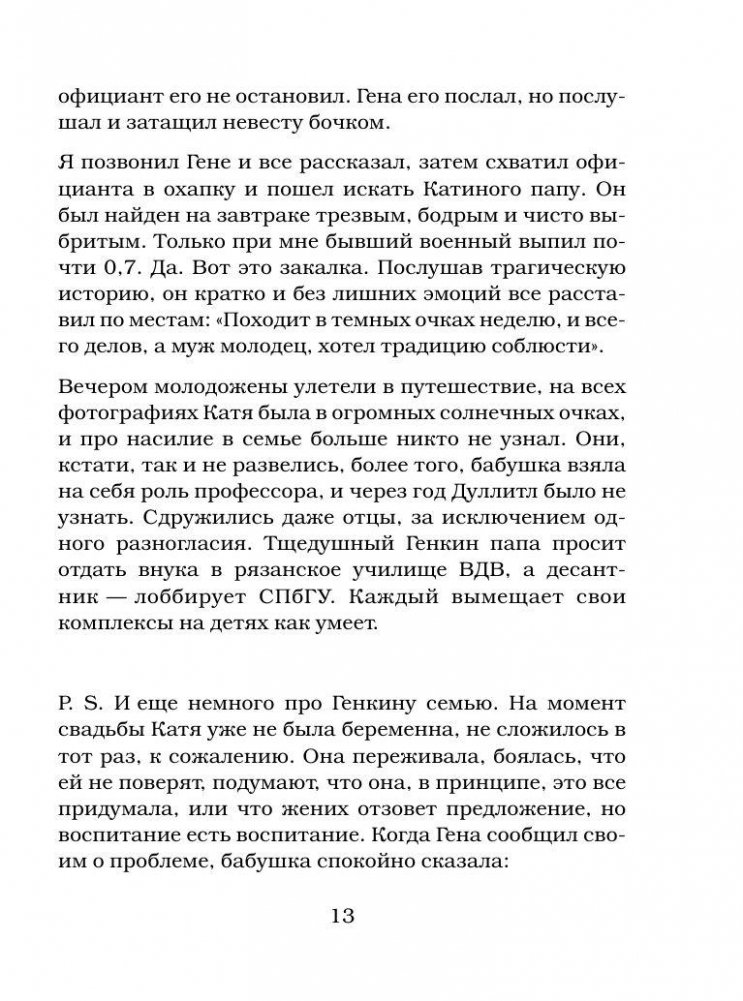 официант его не остановил. Гена его послал, но послушал и затащил невесту бочком.

Я позвонил Гене и все рассказал, затем схватил официанта в охапку и пошел искать Катиного папу. Он был найден на завтраке трезвым, бодрым и чисто выбритым. Только при мне бывший военный выпил почти 0,7. Да. Вот это закалка. Послушав трагическую историю, он кратко и без лишних эмоций все расставил по местам: «Походит в темных очках неделю, и всего делов, а муж молодец, хотел традицию соблюсти».

Вечером молодожены улетели в путешествие, на всех фотографиях Катя была в огромных солнечных очках, и про насилие в семье больше никто не узнал. Они, кстати, так и не развелись, более того, бабушка взяла на себя роль профессора, и через год Дуллитл было не узнать. Сдружились даже отцы, за исключением одного разногласия. Тщедушный Генкин папа просит отдать внука в рязанское училище ВДВ, а десантник — лоббирует СПбГУ. Каждый вымещает свои комплексы на детях как умеет.

P. S. И еще немного про Генкину семью. На момент свадьбы Катя уже не была беременна, не сложилось в тот раз, к сожалению. Она переживала, боялась, что ей не поверят, подумают, что она, в принципе, это все придумала, или что жених отзовет предложение, но воспитание есть воспитание. Когда Гена сообщил своим о проблеме, бабушка спокойно сказала:

13